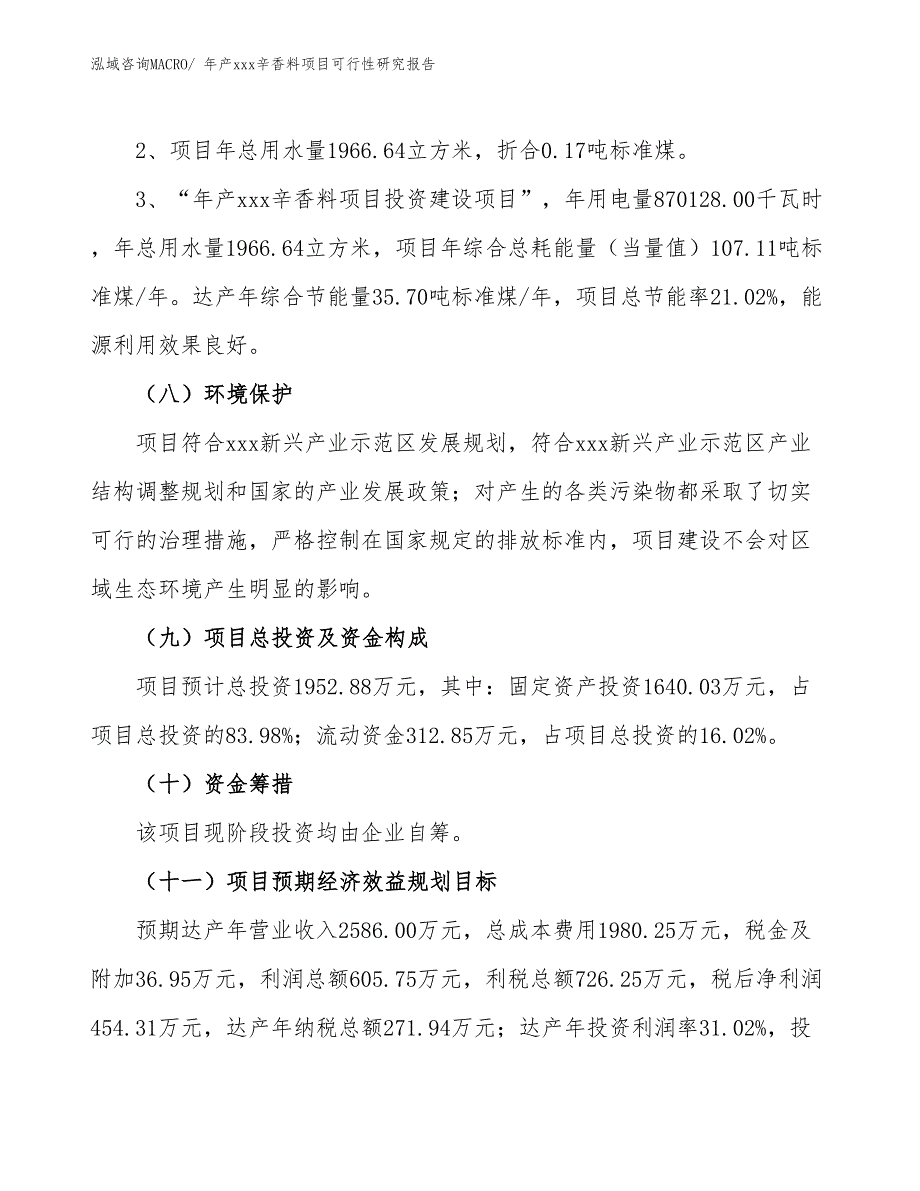 泓域咨询MACRO/ 年产xxx辛香料项目可行性研究报告

2、项目年总用水量1966.64立方米，折合0.17吨标准煤。

3、“年产xxx辛香料项目投资建设项目”，年用电量870128.00千瓦时，年总用水量1966.64立方米，项目年综合总耗能量（当量值）107.11吨标准煤/年。达产年综合节能量35.70吨标准煤/年，项目总节能率21.02%，能源利用效果良好。

（八）环境保护

项目符合xxx新兴产业示范区发展规划，符合xxx新兴产业示范区产业结构调整规划和国家的产业发展政策；对产生的各类污染物都采取了切实可行的治理措施，严格控制在国家规定的排放标准内，项目建设不会对区域生态环境产生明显的影响。

（九）项目总投资及资金构成

项目预计总投资1952.88万元，其中：固定资产投资1640.03万元，占项目总投资的83.98%；流动资金312.85万元，占项目总投资的16.02%。

（十）资金筹措

该项目现阶段投资均由企业自筹。

（十一）项目预期经济效益规划目标

预期达产年营业收入2586.00万元，总成本费用1980.25万元，税金及附加36.95万元，利润总额605.75万元，利税总额726.25万元，税后净利润454.31万元，达产年纳税总额271.94万元；达产年投资利润率31.02%，投